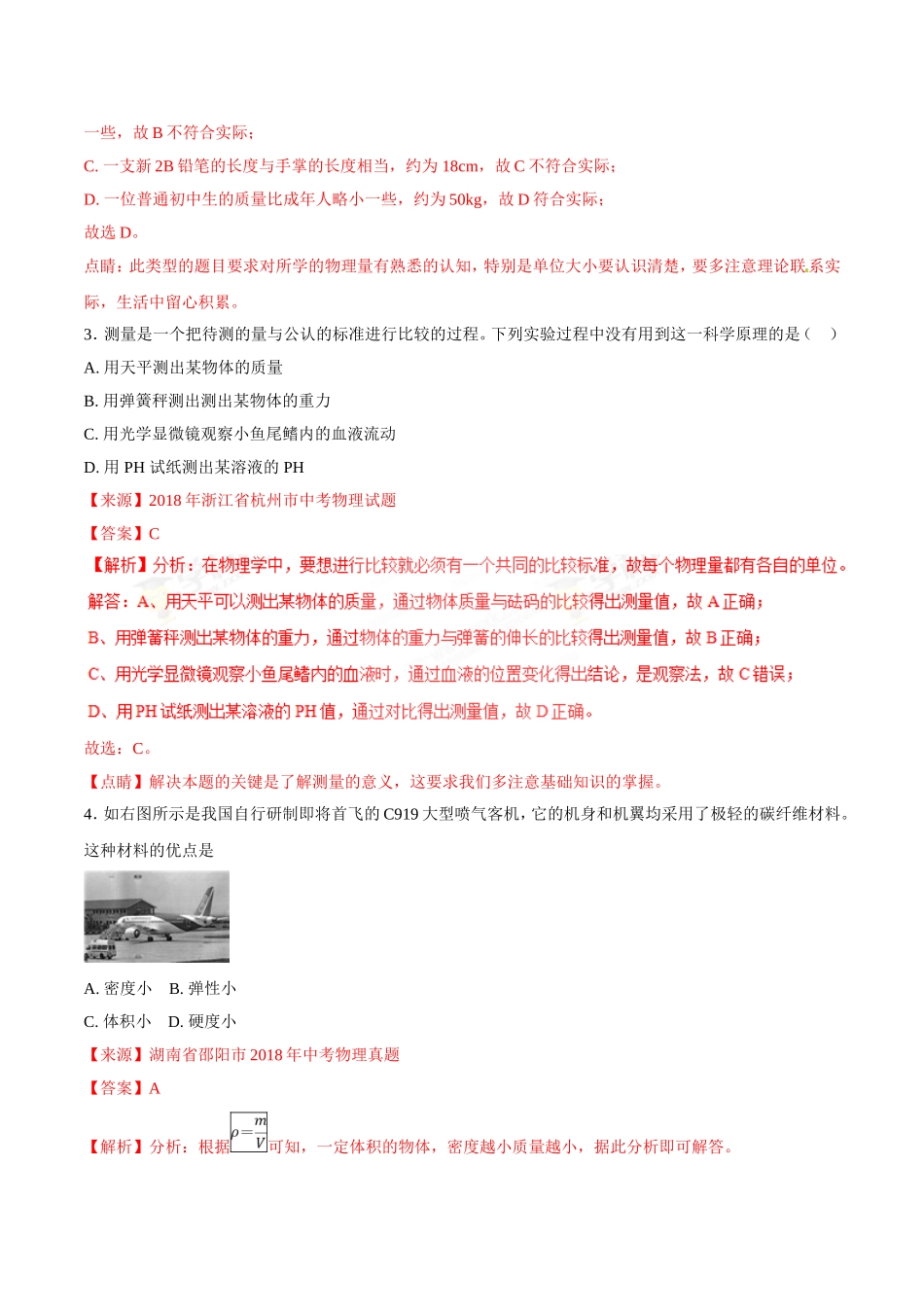 一些，故 B 不符合实际；

C. 一支新 2B 铅笔的长度与手掌的长度相当，约为 18cm，故 C 不符合实际；

D. 一位普通初中生的质量比成年人略小一些，约为 50kg，故 D 符合实际；

故选 D。

点睛：此类型的题目要求对所学的物理量有熟悉的认知，特别是单位大小要认识清楚，要多注意理论联系实际，生活中留心积累。

3. 测量是一个把待测的量与公认的标准进行比较的过程。下列实验过程中没有用到这一科学原理的是（　）

A. 用天平测出某物体的质量

B. 用弹簧秤测出测出某物体的重力

C. 用光学显微镜观察小鱼尾鳍内的血液流动

D. 用 PH 试纸测出某溶液的 PH

【来源】2018 年浙江省杭州市中考物理试题

【答案】C

【解析】分析：在物理学中，要想进行比较就必须有一个共同的比较标准，故每个物理量都有各自的单位。

解答：A、用天平可以测出某物体的质量，通过物体质量与砝码的比较得出测量值，故 A 正确；

B、用弹簧秤测出某物体的重力，通过物体的重力与弹簧的伸长的比较得出测量值，故 B 正确；

C、用光学显微镜观察小鱼尾鳍内的血液时，通过血液的位置变化得出结论，是观察法，故 C 错误；

D、用 PH 试纸测出某溶液的 PH 值，通过对比得出测量值，故 D 正确。

故选：C。

【点睛】解决本题的关键是了解测量的意义，这要求我们多注意基础知识的掌握。

4. 如右图所示是我国自行研制即将首飞的 C919 大型喷气客机，它的机身和机翼均采用了极轻的碳纤维材料。这种材料的优点是

A. 密度小　B. 弹性小

C. 体积小　D. 硬度小

【来源】湖南省邵阳市 2018 年中考物理真题

【答案】A

【解析】分析：根据$\rho=\frac{m}{V}$可知，一定体积的物体，密度越小质量越小，据此分析即可解答。